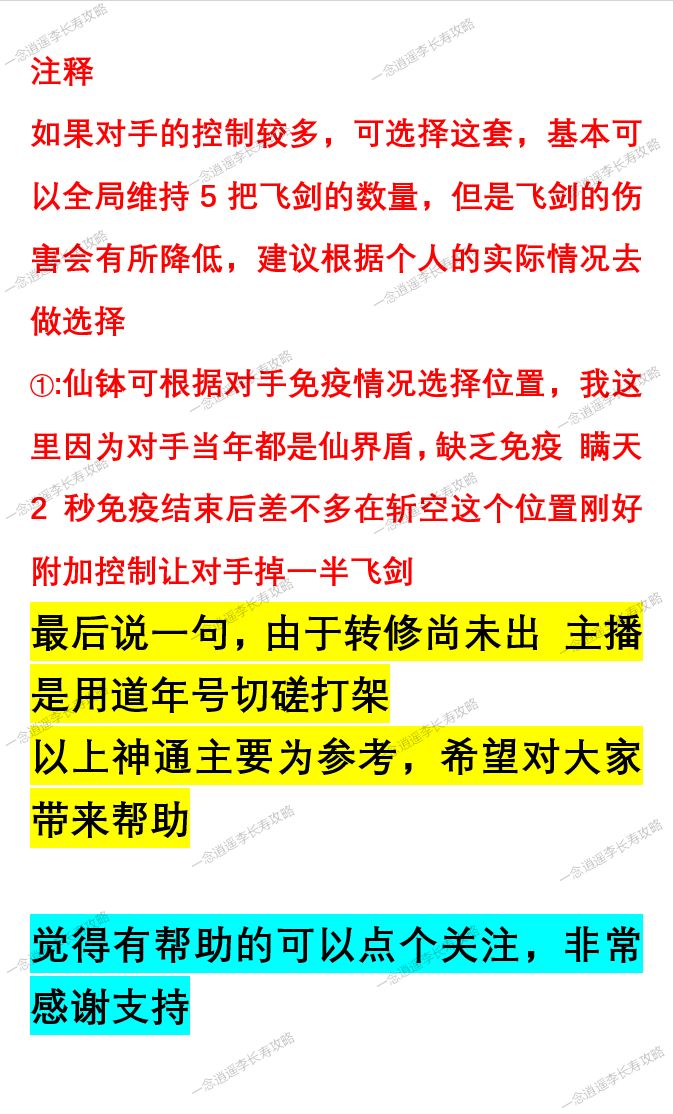 注释

如果对手的控制较多，可选择这套，基本可以全局维持 5 把飞剑的数量，但是飞剑的伤害会有所降低，建议根据个人的实际情况去做选择

①:仙钵可根据对手免疫情况选择位置，我这里因为对手当年都是仙界盾，缺乏免疫 瞒天 2 秒免疫结束后差不多在斩空这个位置刚好附加控制让对手掉一半飞剑

最后说一句，由于转修尚未出 主播是用道年号切磋打架

以上神通主要为参考，希望对大家带来帮助

觉得有帮助的可以点个关注，非常感谢支持

一念逍遥李长寿攻略